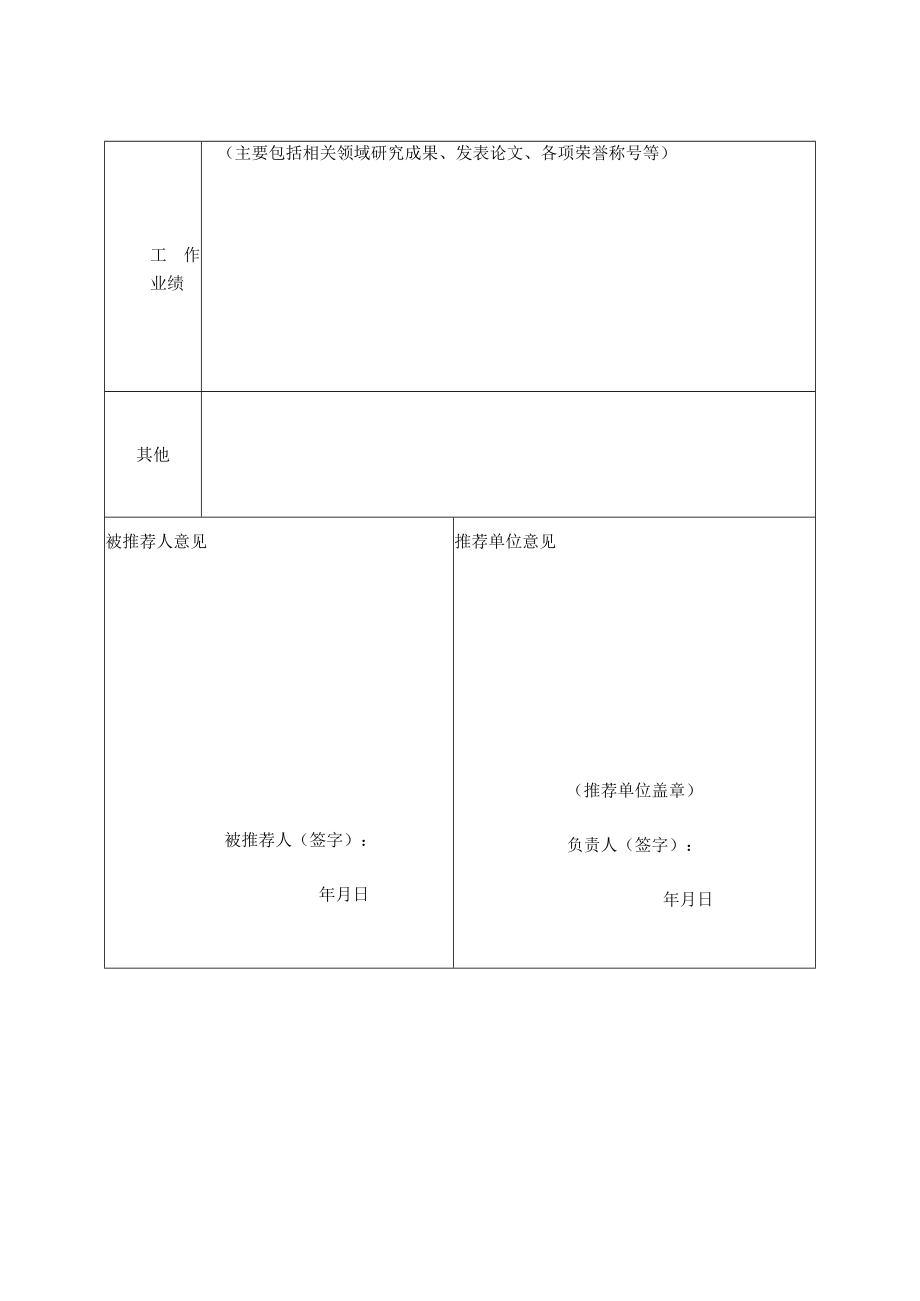 | 工 作 业绩 | （主要包括相关领域研究成果、发表论文、各项荣誉称号等） |
|---|---|
| 其他 | |

| 被推荐人意见 | 推荐单位意见 |
|---|---|
| 被推荐人（签字）： 年月日 | （推荐单位盖章） 负责人（签字）： 年月日 |